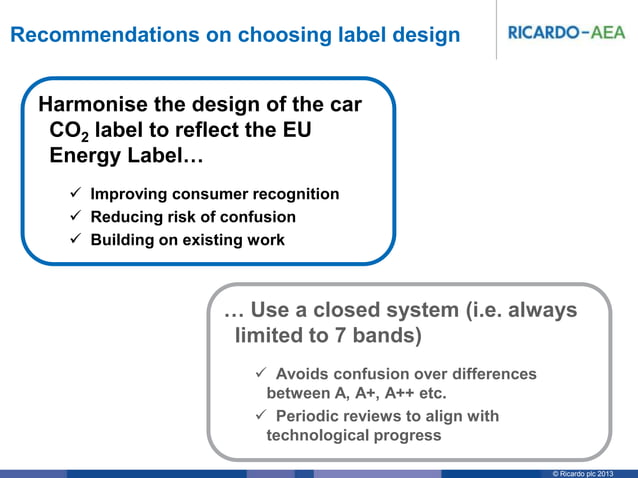 Recommendations on choosing label design

RICARDO-AEA

Harmonise the design of the car $CO_2$ label to reflect the EU Energy Label…

✓ Improving consumer recognition
✓ Reducing risk of confusion
✓ Building on existing work

… Use a closed system (i.e. always limited to 7 bands)

✓ Avoids confusion over differences between A, A+, A++ etc.
✓ Periodic reviews to align with technological progress

© Ricardo plc 2013